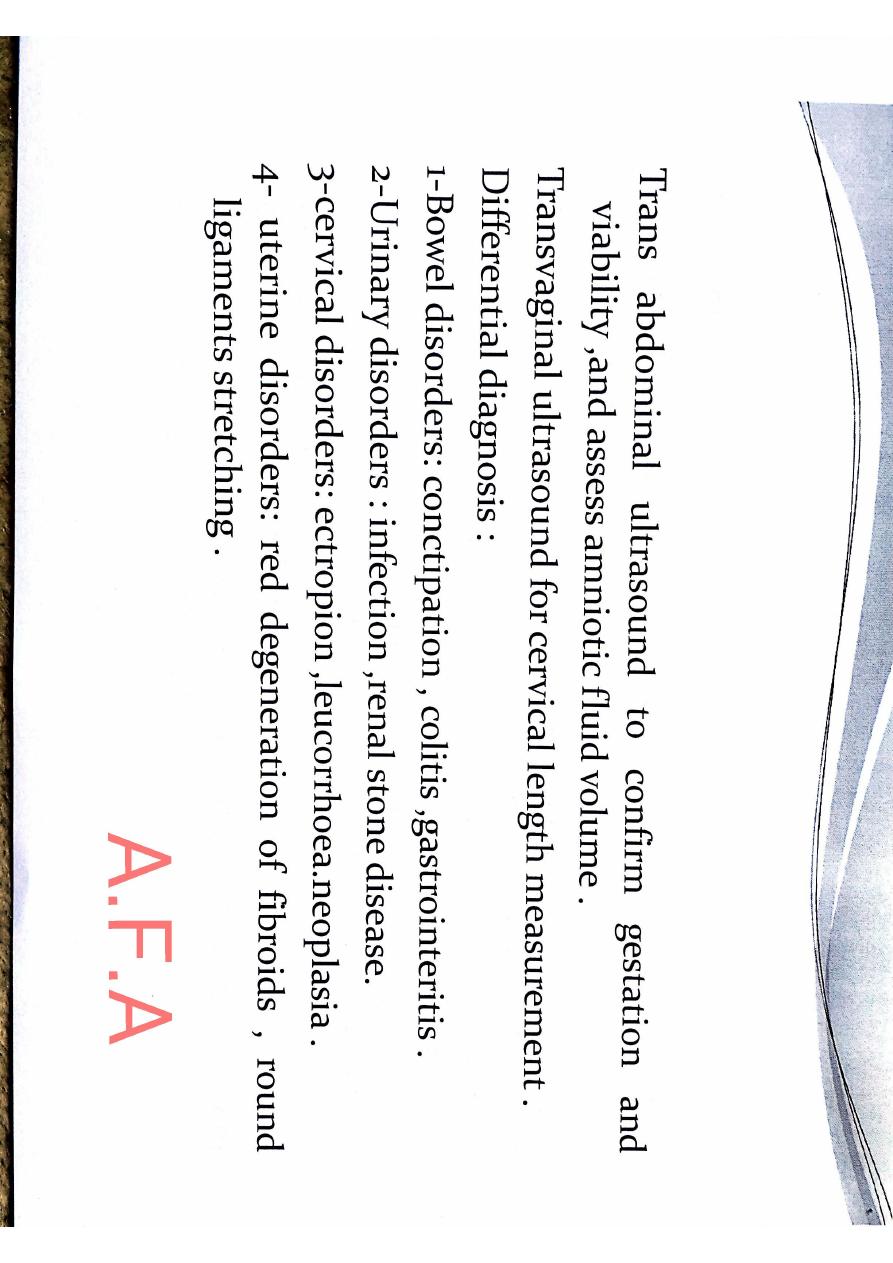 Trans abdominal ultrasound to confirm gestation and viability ,and assess amniotic fluid volume .

Transvaginal ultrasound for cervical length measurement .

Differential diagnosis :

1-Bowel disorders: conctipation , colitis ,gastrointeritis .

2-Urinary disorders : infection ,renal stone disease.

3-cervical disorders: ectropion ,leucorrhoea.neoplasia .

4- uterine disorders: red degeneration of fibroids , round ligaments stretching .

A.F.A